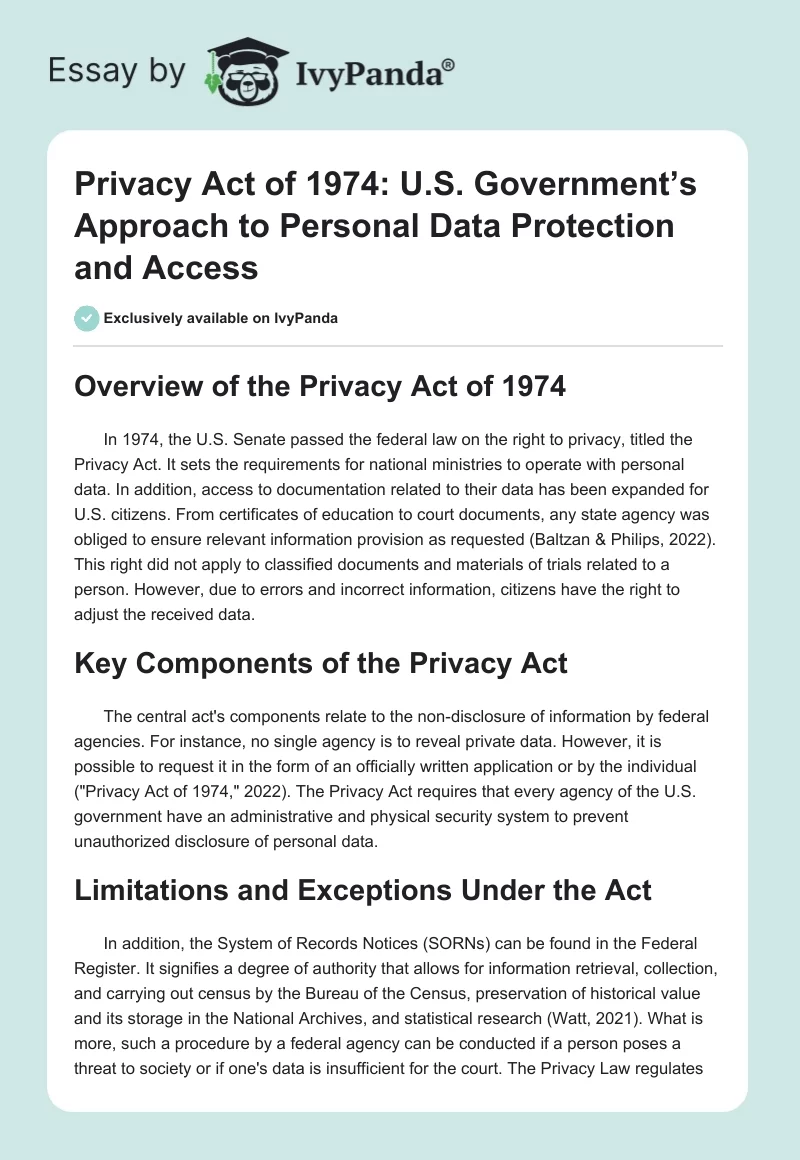 Essay by IvyPanda®

Privacy Act of 1974: U.S. Government's Approach to Personal Data Protection and Access

Exclusively available on IvyPanda

Overview of the Privacy Act of 1974

In 1974, the U.S. Senate passed the federal law on the right to privacy, titled the Privacy Act. It sets the requirements for national ministries to operate with personal data. In addition, access to documentation related to their data has been expanded for U.S. citizens. From certificates of education to court documents, any state agency was obliged to ensure relevant information provision as requested (Baltzan & Philips, 2022). This right did not apply to classified documents and materials of trials related to a person. However, due to errors and incorrect information, citizens have the right to adjust the received data.

Key Components of the Privacy Act

The central act's components relate to the non-disclosure of information by federal agencies. For instance, no single agency is to reveal private data. However, it is possible to request it in the form of an officially written application or by the individual ("Privacy Act of 1974," 2022). The Privacy Act requires that every agency of the U.S. government have an administrative and physical security system to prevent unauthorized disclosure of personal data.

Limitations and Exceptions Under the Act

In addition, the System of Records Notices (SORNs) can be found in the Federal Register. It signifies a degree of authority that allows for information retrieval, collection, and carrying out census by the Bureau of the Census, preservation of historical value and its storage in the National Archives, and statistical research (Watt, 2021). What is more, such a procedure by a federal agency can be conducted if a person poses a threat to society or if one's data is insufficient for the court. The Privacy Law regulates